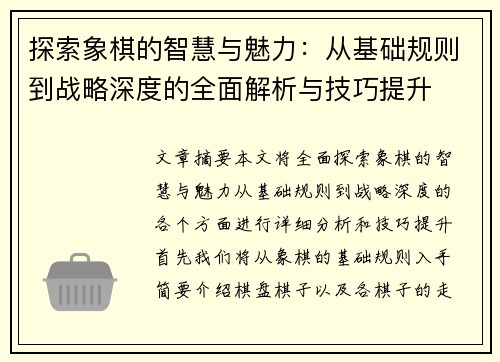 探索象棋的智慧与魅力：从基础规则到战略深度的全面解析与技巧提升

文章摘要本文将全面探索象棋的智慧与魅力从基础规则到战略深度的各个方面进行详细分析和技巧提升首先我们将从象棋的基础规则入手简要介绍棋盘棋子以及各棋子的走